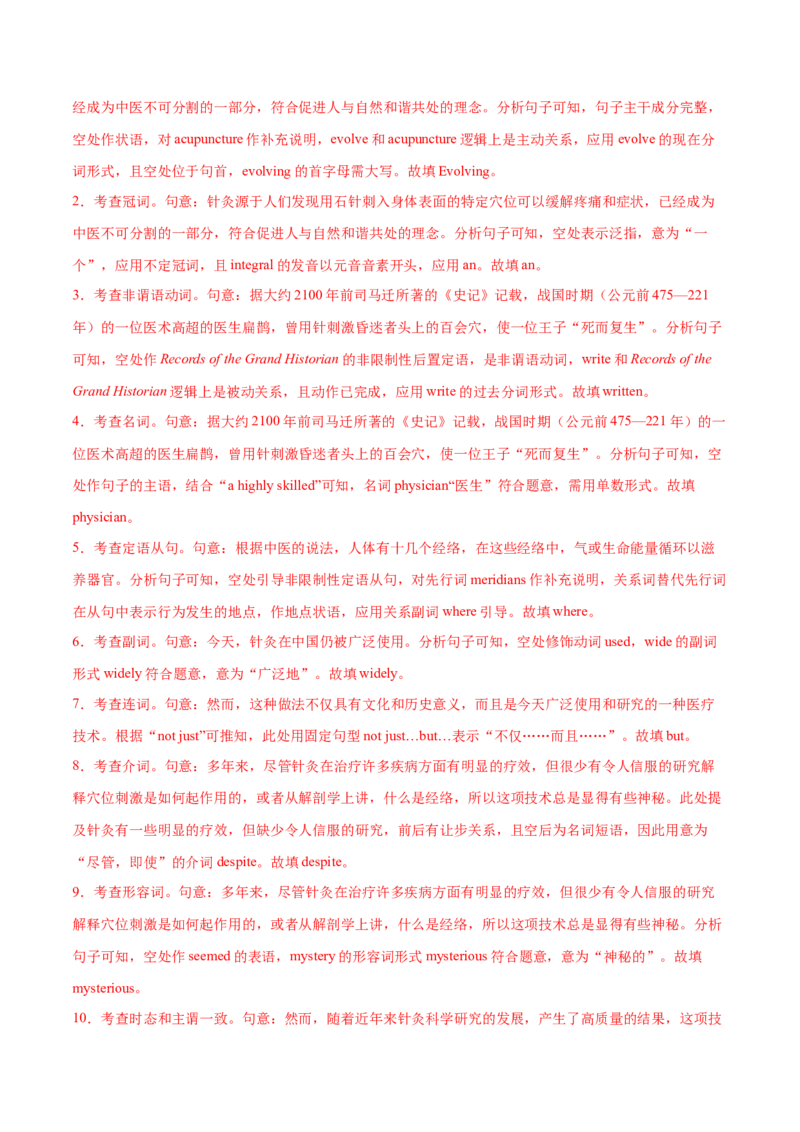 经成为中医不可分割的一部分，符合促进人与自然和谐共处的理念。分析句子可知，句子主干成分完整，空处作状语，对acupuncture作补充说明，evolve和acupuncture逻辑上是主动关系，应用evolve的现在分词形式，且空处位于句首，evolving的首字母需大写。故填Evolving。

2．考查冠词。句意：针灸源于人们发现用石针刺入身体表面的特定穴位可以缓解疼痛和症状，已经成为中医不可分割的一部分，符合促进人与自然和谐共处的理念。分析句子可知，空处表示泛指，意为“一个”，应用不定冠词，且integral的发音以元音音素开头，应用an。故填an。

3．考查非谓语动词。句意：据大约2100年前司马迁所著的《史记》记载，战国时期（公元前475—221年）的一位医术高超的医生扁鹊，曾用针刺激昏迷者头上的百会穴，使一位王子“死而复生”。分析句子可知，空处作Records of the Grand Historian的非限制性后置定语，是非谓语动词，write和Records of the Grand Historian逻辑上是被动关系，且动作已完成，应用write的过去分词形式。故填written。

4．考查名词。句意：据大约2100年前司马迁所著的《史记》记载，战国时期（公元前475—221年）的一位医术高超的医生扁鹊，曾用针刺激昏迷者头上的百会穴，使一位王子“死而复生”。分析句子可知，空处作句子的主语，结合“a highly skilled”可知，名词physician“医生”符合题意，需用单数形式。故填physician。

5．考查定语从句。句意：根据中医的说法，人体有十几个经络，在这些经络中，气或生命能量循环以滋养器官。分析句子可知，空处引导非限制性定语从句，对先行词meridians作补充说明，关系词替代先行词在从句中表示行为发生的地点，作地点状语，应用关系副词where引导。故填where。

6．考查副词。句意：今天，针灸在中国仍被广泛使用。分析句子可知，空处修饰动词used，wide的副词形式widely符合题意，意为“广泛地”。故填widely。

7．考查连词。句意：然而，这种做法不仅具有文化和历史意义，而且是今天广泛使用和研究的一种医疗技术。根据“not just”可推知，此处用固定句型not just…but…表示“不仅……而且……”。故填but。

8．考查介词。句意：多年来，尽管针灸在治疗许多疾病方面有明显的疗效，但很少有令人信服的研究解释穴位刺激是如何起作用的，或者从解剖学上讲，什么是经络，所以这项技术总是显得有些神秘。此处提及针灸有一些明显的疗效，但缺少令人信服的研究，前后有让步关系，且空后为名词短语，因此用意为“尽管，即使”的介词despite。故填despite。

9．考查形容词。句意：多年来，尽管针灸在治疗许多疾病方面有明显的疗效，但很少有令人信服的研究解释穴位刺激是如何起作用的，或者从解剖学上讲，什么是经络，所以这项技术总是显得有些神秘。分析句子可知，空处作seemed的表语，mystery的形容词形式mysterious符合题意，意为“神秘的”。故填mysterious。

10．考查时态和主谓一致。句意：然而，随着近年来针灸科学研究的发展，产生了高质量的结果，这项技